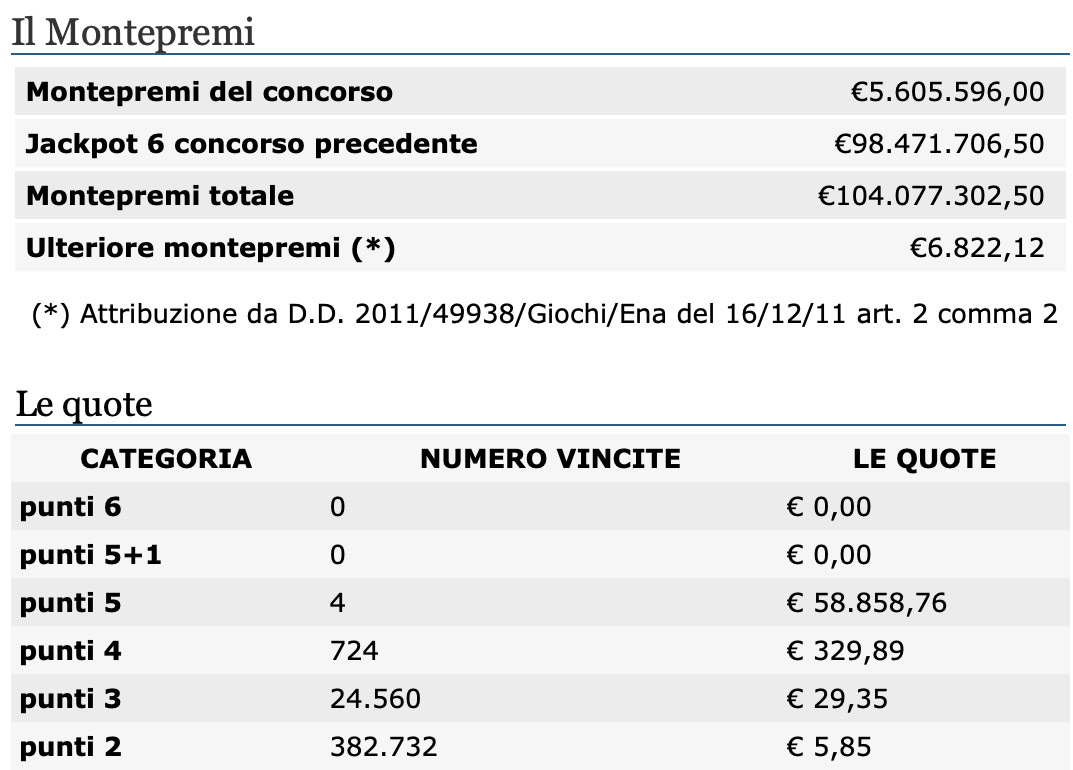 Il Montepremi

| | |
|---|---|
| Montepremi del concorso | €5.605.596,00 |
| Jackpot 6 concorso precedente | €98.471.706,50 |
| Montepremi totale | €104.077.302,50 |
| Ulteriore montepremi (*) | €6.822,12 |

(*) Attribuzione da D.D. 2011/49938/Giochi/Ena del 16/12/11 art. 2 comma 2

Le quote

| CATEGORIA | NUMERO VINCITE | LE QUOTE |
|---|---|---|
| punti 6 | 0 | € 0,00 |
| punti 5+1 | 0 | € 0,00 |
| punti 5 | 4 | € 58.858,76 |
| punti 4 | 724 | € 329,89 |
| punti 3 | 24.560 | € 29,35 |
| punti 2 | 382.732 | € 5,85 |